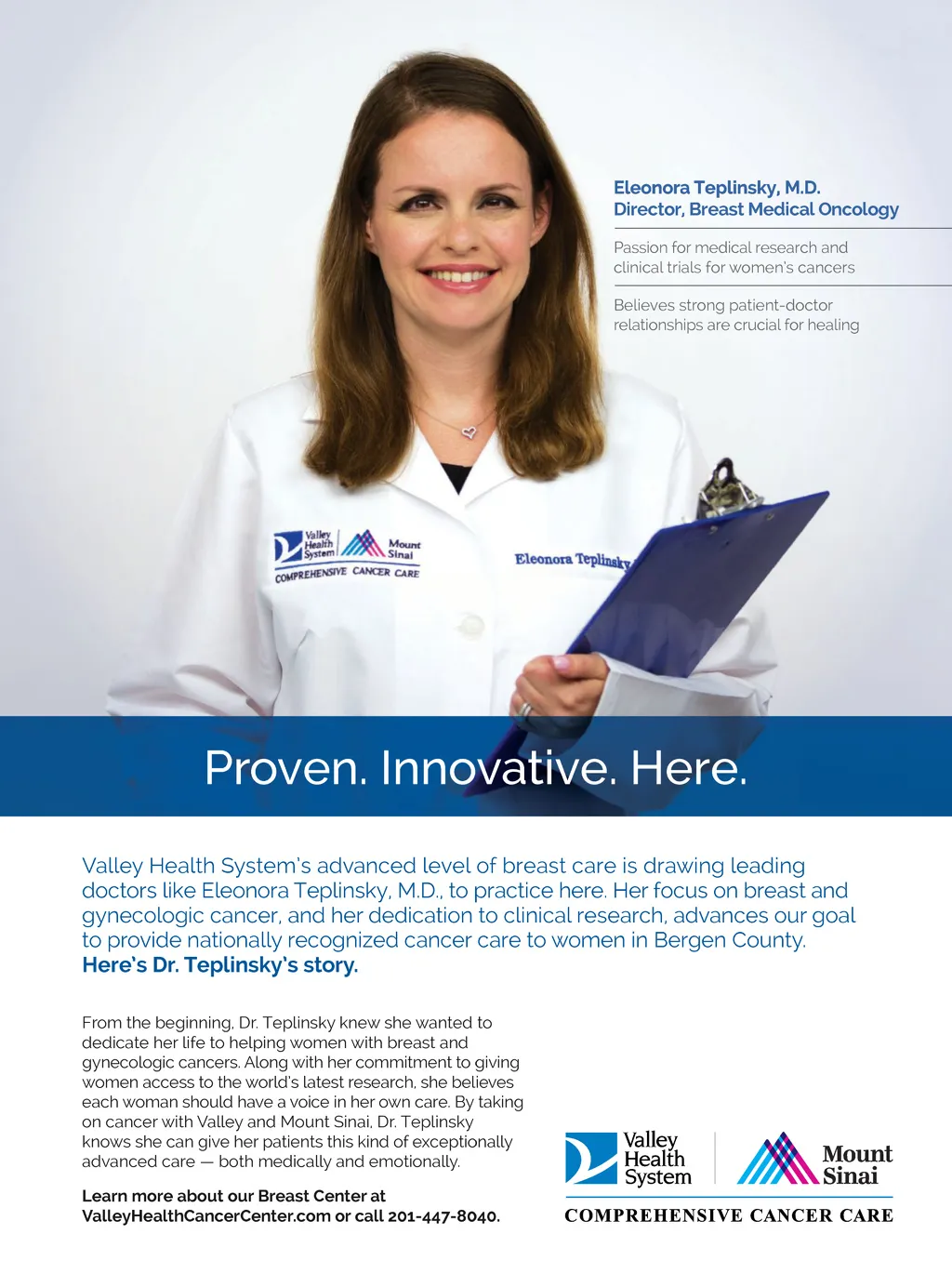 Eleonora Teplinsky, M.D.
Director, Breast Medical Oncology

Passion for medical research and clinical trials for women's cancers

Believes strong patient-doctor relationships are crucial for healing

Valley Health System Mount Sinai COMPREHENSIVE CANCER CARE

Eleonora Teplinsky

Proven. Innovative. Here.

Valley Health System's advanced level of breast care is drawing leading doctors like Eleonora Teplinsky, M.D., to practice here. Her focus on breast and gynecologic cancer, and her dedication to clinical research, advances our goal to provide nationally recognized cancer care to women in Bergen County. Here's Dr. Teplinsky's story.

From the beginning, Dr. Teplinsky knew she wanted to dedicate her life to helping women with breast and gynecologic cancers. Along with her commitment to giving women access to the world's latest research, she believes each woman should have a voice in her own care. By taking on cancer with Valley and Mount Sinai, Dr. Teplinsky knows she can give her patients this kind of exceptionally advanced care — both medically and emotionally.

Learn more about our Breast Center at ValleyHealthCancerCenter.com or call 201-447-8040.

Valley Health System Mount Sinai
COMPREHENSIVE CANCER CARE